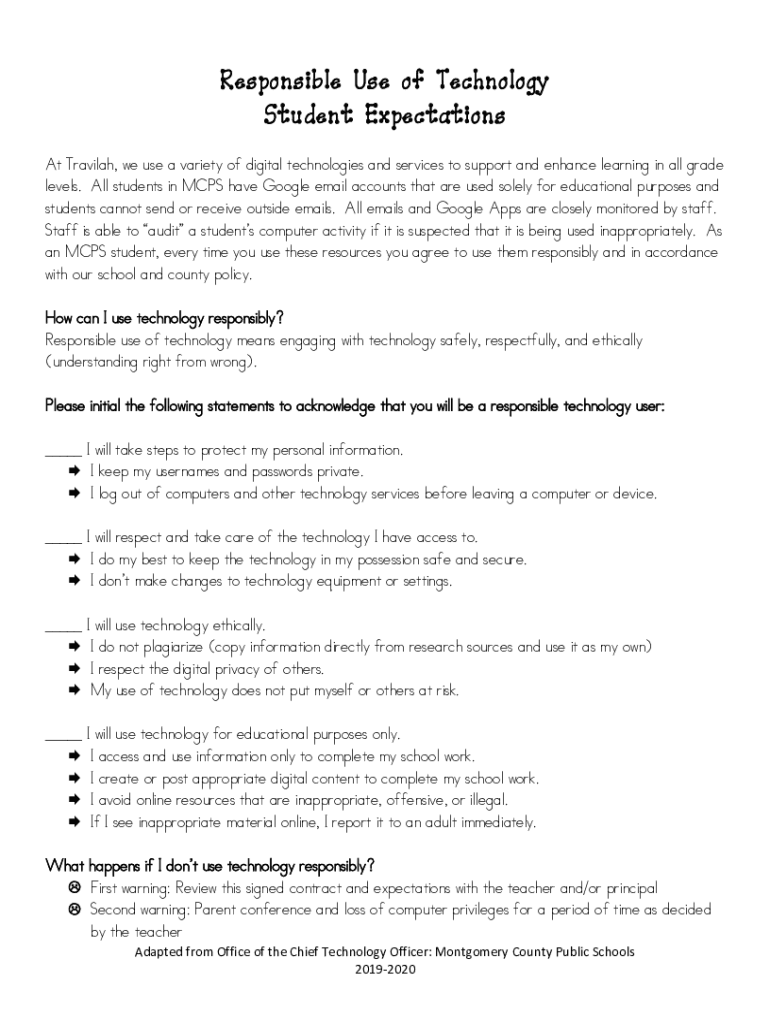 Responsible Use of Technology
Student Expectations

At Travilah, we use a variety of digital technologies and services to support and enhance learning in all grade levels. All students in MCPS have Google email accounts that are used solely for educational purposes and students cannot send or receive outside emails. All emails and Google Apps are closely monitored by staff. Staff is able to "audit" a student's computer activity if it is suspected that it is being used inappropriately. As an MCPS student, every time you use these resources you agree to use them responsibly and in accordance with our school and county policy.

How can I use technology responsibly?
Responsible use of technology means engaging with technology safely, respectfully, and ethically (understanding right from wrong).

Please initial the following statements to acknowledge that you will be a responsible technology user:

_____ I will take steps to protect my personal information.
➡ I keep my usernames and passwords private.
➡ I log out of computers and other technology services before leaving a computer or device.

_____ I will respect and take care of the technology I have access to.
➡ I do my best to keep the technology in my possession safe and secure.
➡ I don't make changes to technology equipment or settings.

_____ I will use technology ethically.
➡ I do not plagiarize (copy information directly from research sources and use it as my own)
➡ I respect the digital privacy of others.
➡ My use of technology does not put myself or others at risk.

_____ I will use technology for educational purposes only.
➡ I access and use information only to complete my school work.
➡ I create or post appropriate digital content to complete my school work.
➡ I avoid online resources that are inappropriate, offensive, or illegal.
➡ If I see inappropriate material online, I report it to an adult immediately.

What happens if I don't use technology responsibly?
☹ First warning: Review this signed contract and expectations with the teacher and/or principal
☹ Second warning: Parent conference and loss of computer privileges for a period of time as decided by the teacher

Adapted from Office of the Chief Technology Officer: Montgomery County Public Schools
2019-2020